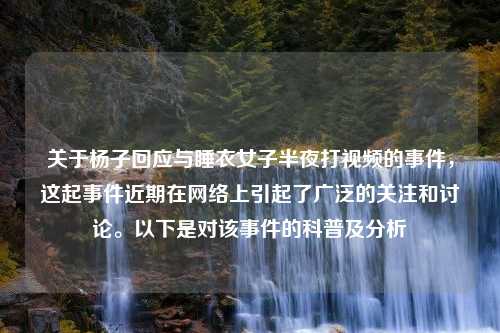 关于杨子回应与睡衣女子半夜打视频的事件，这起事件近期在网络上引起了广泛的关注和讨论。以下是对该事件的科普及分析